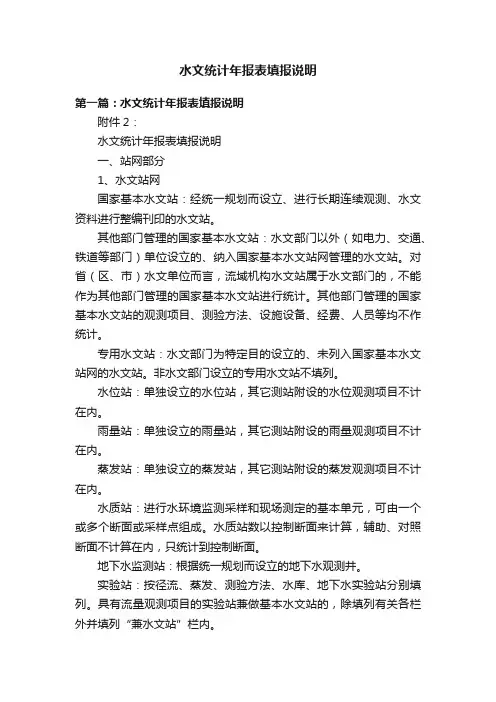 水文统计年报表填报说明

第一篇：水文统计年报表填报说明

附件 2：

水文统计年报表填报说明

一、站网部分

1、水文站网

国家基本水文站：经统一规划而设立、进行长期连续观测、水文资料进行整编刊印的水文站。

其他部门管理的国家基本水文站：水文部门以外（如电力、交通、铁道等部门）单位设立的、纳入国家基本水文站网管理的水文站。对省（区、市）水文单位而言，流域机构水文站属于水文部门的，不能作为其他部门管理的国家基本水文站进行统计。其他部门管理的国家基本水文站的观测项目、测验方法、设施设备、经费、人员等均不作统计。

专用水文站：水文部门为特定目的设立的、未列入国家基本水文站网的水文站。非水文部门设立的专用水文站不填列。

水位站：单独设立的水位站，其它测站附设的水位观测项目不计在内。

雨量站：单独设立的雨量站，其它测站附设的雨量观测项目不计在内。

蒸发站：单独设立的蒸发站，其它测站附设的蒸发观测项目不计在内。

水质站：进行水环境监测采样和现场测定的基本单元，可由一个或多个断面或采样点组成。水质站数以控制断面来计算，辅助、对照断面不计算在内，只统计到控制断面。

地下水监测站：根据统一规划而设立的地下水观测井。

实验站：按径流、蒸发、测验方法、水库、地下水实验站分别填列。具有流量观测项目的实验站兼做基本水文站的，除填列有关各栏外并填列“兼水文站”栏内。